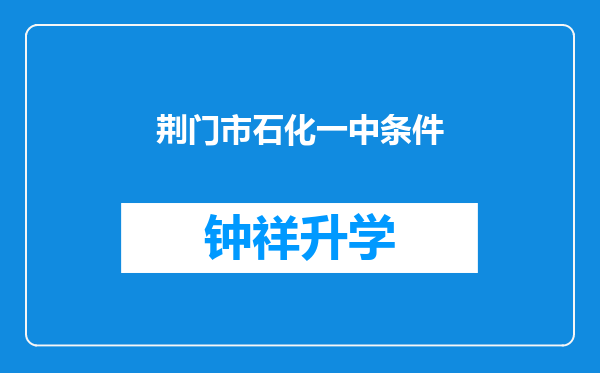 荆门市石化一中条件

钟祥升学